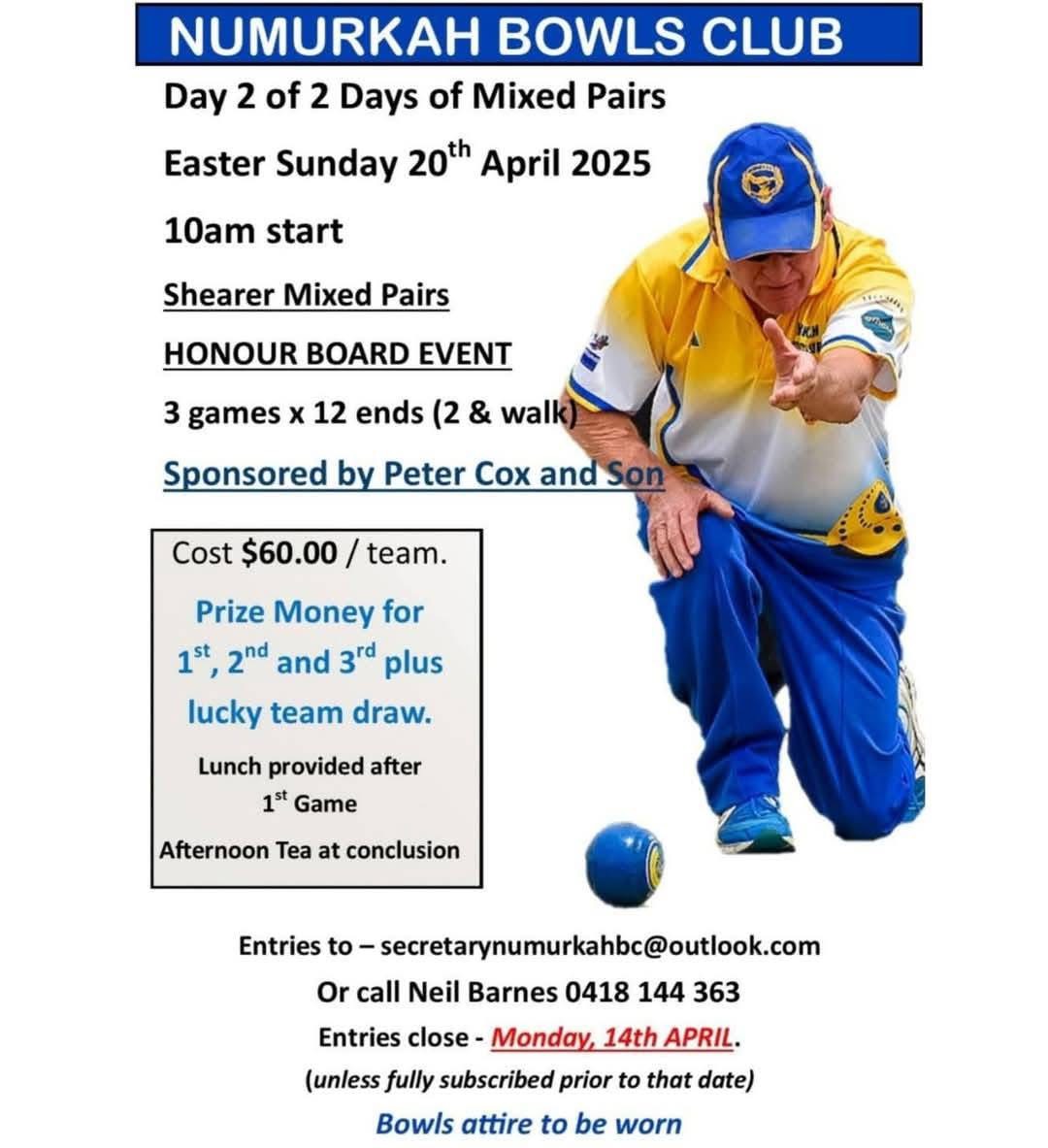 NUMURKAH BOWLS CLUB

Day 2 of 2 Days of Mixed Pairs

Easter Sunday 20$^{th}$ April 2025

10am start

Shearer Mixed Pairs

HONOUR BOARD EVENT

3 games x 12 ends (2 & walk)

Sponsored by Peter Cox and Son

Cost $60.00 / team.

Prize Money for 1$^{st}$, 2$^{nd}$ and 3$^{rd}$ plus lucky team draw.

Lunch provided after 1$^{st}$ Game

Afternoon Tea at conclusion

Entries to – secretarynumurkahbc@outlook.com

Or call Neil Barnes 0418 144 363

Entries close - Monday, 14th APRIL.

(unless fully subscribed prior to that date)

Bowls attire to be worn